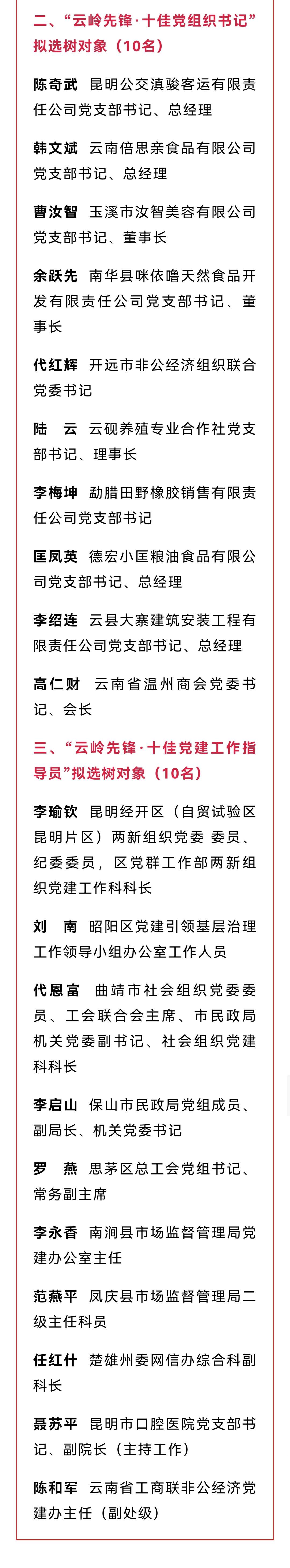 二、“云岭先锋·十佳党组织书记”拟选树对象（10名）

陈奇武 昆明公交滇骏客运有限责任公司党支部书记、总经理

韩文斌 云南倍思亲食品有限公司党支部书记、总经理

曹汝智 玉溪市汝智美容有限公司党支部书记、董事长

余跃先 南华县咪依噜天然食品开发有限责任公司党支部书记、董事长

代红辉 开远市非公经济组织联合党委书记

陆　云 云砚养殖专业合作社党支部书记、理事长

李梅坤 勐腊田野橡胶销售有限责任公司党支部书记

匡凤英 德宏小匡粮油食品有限公司党支部书记、总经理

李绍连 云县大寨建筑安装工程有限责任公司党支部书记、总经理

高仁财 云南省温州商会党委书记、会长

三、“云岭先锋·十佳党建工作指导员”拟选树对象（10名）

李瑜钦 昆明经开区（自贸试验区昆明片区）两新组织党委 委员、纪委委员，区党群工作部两新组织党建工作科科长

刘　南 昭阳区党建引领基层治理工作领导小组办公室工作人员

代恩富 曲靖市社会组织党委委员、工会联合会主席、市民政局机关党委副书记、社会组织党建科科长

李启山 保山市民政局党组成员、副局长、机关党委书记

罗　燕 思茅区总工会党组书记、常务副主席

李永香 南涧县市场监督管理局党建办公室主任

范燕平 凤庆县市场监督管理局二级主任科员

任红什 楚雄州委网信办综合科副科长

聂苏平 昆明市口腔医院党支部书记、副院长（主持工作）

陈和军 云南省工商联非公经济党建办主任（副处级）